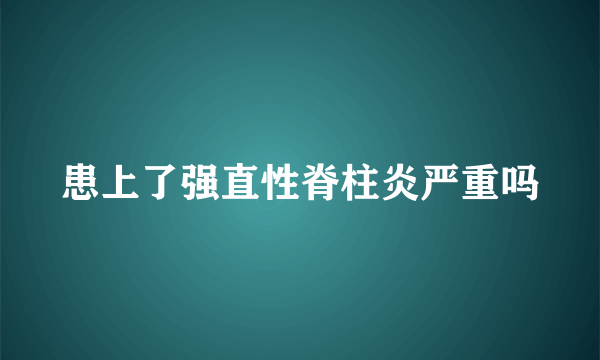 患上了强直性脊柱炎严重吗